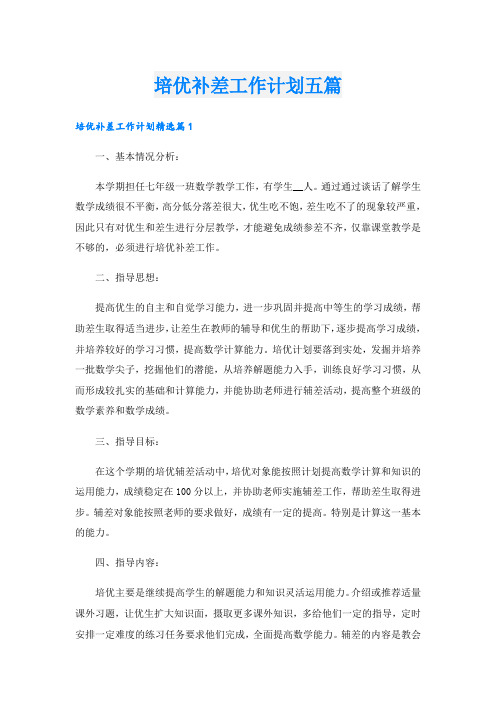 培优补差工作计划五篇

培优补差工作计划精选篇1

一、基本情况分析：

本学期担任七年级一班数学教学工作，有学生__人。通过通过谈话了解学生数学成绩很不平衡，高分低分落差很大，优生吃不饱，差生吃不了的现象较严重，因此只有对优生和差生进行分层教学，才能避免成绩参差不齐，仅靠课堂教学是不够的，必须进行培优补差工作。

二、指导思想：

提高优生的自主和自觉学习能力，进一步巩固并提高中等生的学习成绩，帮助差生取得适当进步，让差生在教师的辅导和优生的帮助下，逐步提高学习成绩，并培养较好的学习习惯，提高数学计算能力。培优计划要落到实处，发掘并培养一批数学尖子，挖掘他们的潜能，从培养解题能力入手，训练良好学习习惯，从而形成较扎实的基础和计算能力，并能协助老师进行辅差活动，提高整个班级的数学素养和数学成绩。

三、指导目标：

在这个学期的培优辅差活动中，培优对象能按照计划提高数学计算和知识的运用能力，成绩稳定在100分以上，并协助老师实施辅差工作，帮助差生取得进步。辅差对象能按照老师的要求做好，成绩有一定的提高。特别是计算这一基本的能力。

四、指导内容：

培优主要是继续提高学生的解题能力和知识灵活运用能力。介绍或推荐适量课外习题，让优生扩大知识面，摄取更多课外知识，多给他们一定的指导，定时安排一定难度的练习任务要求他们完成，全面提高数学能力。辅差的内容是教会